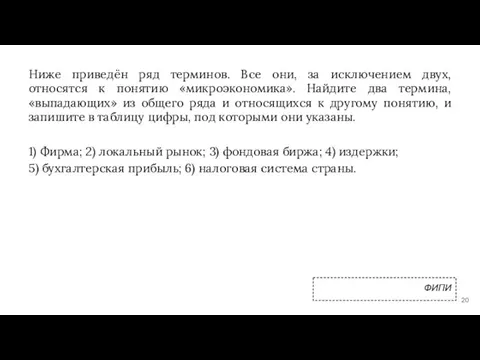 Ниже приведён ряд терминов. Все они, за исключением двух, относятся к понятию «микроэкономика». Найдите два термина, «выпадающих» из общего ряда и относящихся к другому понятию, и запишите в таблицу цифры, под которыми они указаны.

1) Фирма; 2) локальный рынок; 3) фондовая биржа; 4) издержки;
5) бухгалтерская прибыль; 6) налоговая система страны.

ФИПИ

20